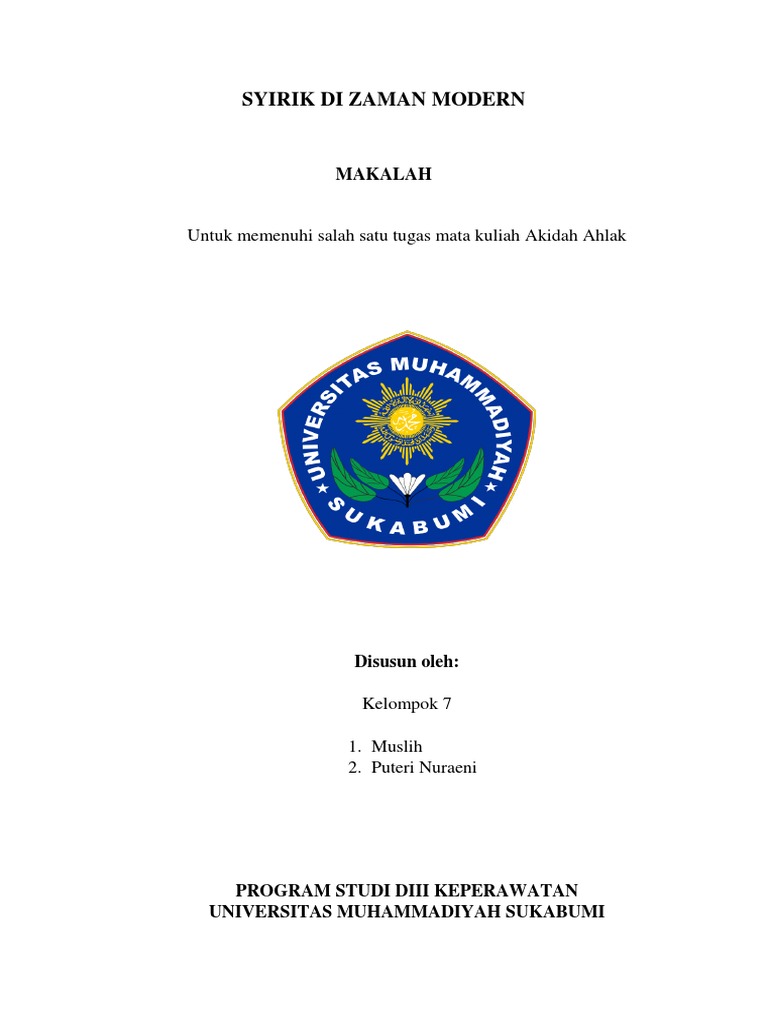 SYIRIK DI ZAMAN MODERN

MAKALAH

Untuk memenuhi salah satu tugas mata kuliah Akidah Ahlak

UNIVERSITAS MUHAMMADIYAH
SUKABUMI

Disusun oleh:

Kelompok 7

1. Muslih
2. Puteri Nuraeni

PROGRAM STUDI DIII KEPERAWATAN
UNIVERSITAS MUHAMMADIYAH SUKABUMI